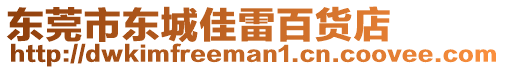 东莞市东城佳雷百货店
http://dwkimfreeman1.cn.coovee.com